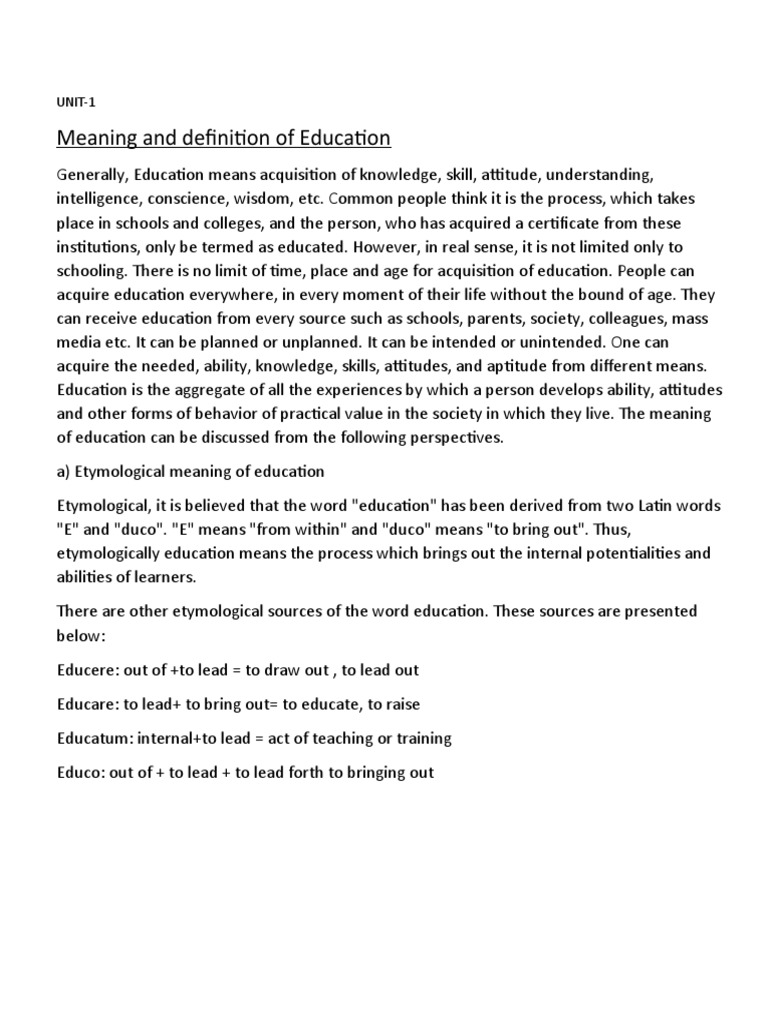 UNIT-1

Meaning and definition of Education

Generally, Education means acquisition of knowledge, skill, attitude, understanding, intelligence, conscience, wisdom, etc. Common people think it is the process, which takes place in schools and colleges, and the person, who has acquired a certificate from these institutions, only be termed as educated. However, in real sense, it is not limited only to schooling. There is no limit of time, place and age for acquisition of education. People can acquire education everywhere, in every moment of their life without the bound of age. They can receive education from every source such as schools, parents, society, colleagues, mass media etc. It can be planned or unplanned. It can be intended or unintended. One can acquire the needed, ability, knowledge, skills, attitudes, and aptitude from different means. Education is the aggregate of all the experiences by which a person develops ability, attitudes and other forms of behavior of practical value in the society in which they live. The meaning of education can be discussed from the following perspectives.

a) Etymological meaning of education

Etymological, it is believed that the word "education" has been derived from two Latin words "E" and "duco". "E" means "from within" and "duco" means "to bring out". Thus, etymologically education means the process which brings out the internal potentialities and abilities of learners.

There are other etymological sources of the word education. These sources are presented below:

Educere: out of +to lead = to draw out , to lead out

Educare: to lead+ to bring out= to educate, to raise

Educatum: internal+to lead = act of teaching or training

Educo: out of + to lead + to lead forth to bringing out